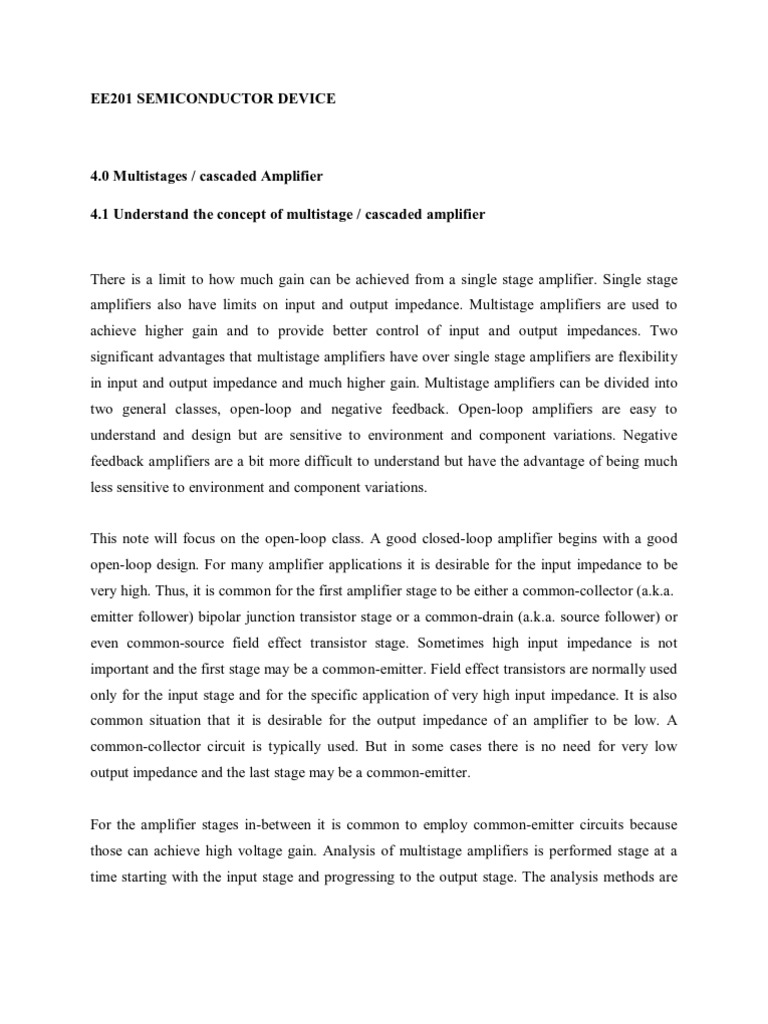 EE201 SEMICONDUCTOR DEVICE

4.0 Multistages / cascaded Amplifier

4.1 Understand the concept of multistage / cascaded amplifier

There is a limit to how much gain can be achieved from a single stage amplifier. Single stage amplifiers also have limits on input and output impedance. Multistage amplifiers are used to achieve higher gain and to provide better control of input and output impedances. Two significant advantages that multistage amplifiers have over single stage amplifiers are flexibility in input and output impedance and much higher gain. Multistage amplifiers can be divided into two general classes, open-loop and negative feedback. Open-loop amplifiers are easy to understand and design but are sensitive to environment and component variations. Negative feedback amplifiers are a bit more difficult to understand but have the advantage of being much less sensitive to environment and component variations.

This note will focus on the open-loop class. A good closed-loop amplifier begins with a good open-loop design. For many amplifier applications it is desirable for the input impedance to be very high. Thus, it is common for the first amplifier stage to be either a common-collector (a.k.a. emitter follower) bipolar junction transistor stage or a common-drain (a.k.a. source follower) or even common-source field effect transistor stage. Sometimes high input impedance is not important and the first stage may be a common-emitter. Field effect transistors are normally used only for the input stage and for the specific application of very high input impedance. It is also common situation that it is desirable for the output impedance of an amplifier to be low. A common-collector circuit is typically used. But in some cases there is no need for very low output impedance and the last stage may be a common-emitter.

For the amplifier stages in-between it is common to employ common-emitter circuits because those can achieve high voltage gain. Analysis of multistage amplifiers is performed stage at a time starting with the input stage and progressing to the output stage. The analysis methods are